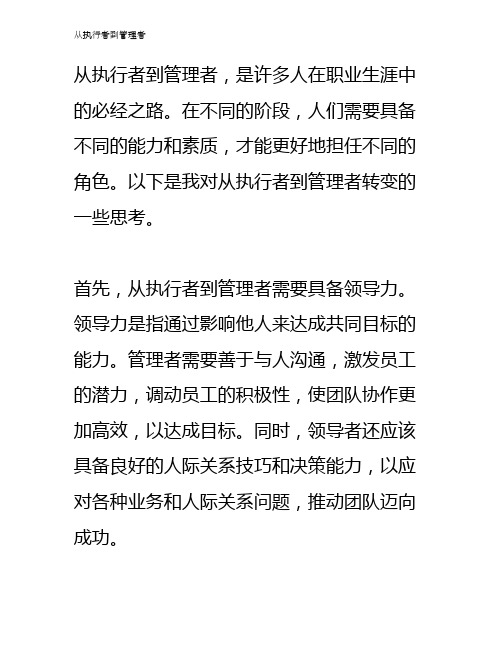 从执行者到管理者

从执行者到管理者，是许多人在职业生涯中的必经之路。在不同的阶段，人们需要具备不同的能力和素质，才能更好地担任不同的角色。以下是我对从执行者到管理者转变的一些思考。

首先，从执行者到管理者需要具备领导力。领导力是指通过影响他人来达成共同目标的能力。管理者需要善于与人沟通，激发员工的潜力，调动员工的积极性，使团队协作更加高效，以达成目标。同时，领导者还应该具备良好的人际关系技巧和决策能力，以应对各种业务和人际关系问题，推动团队迈向成功。